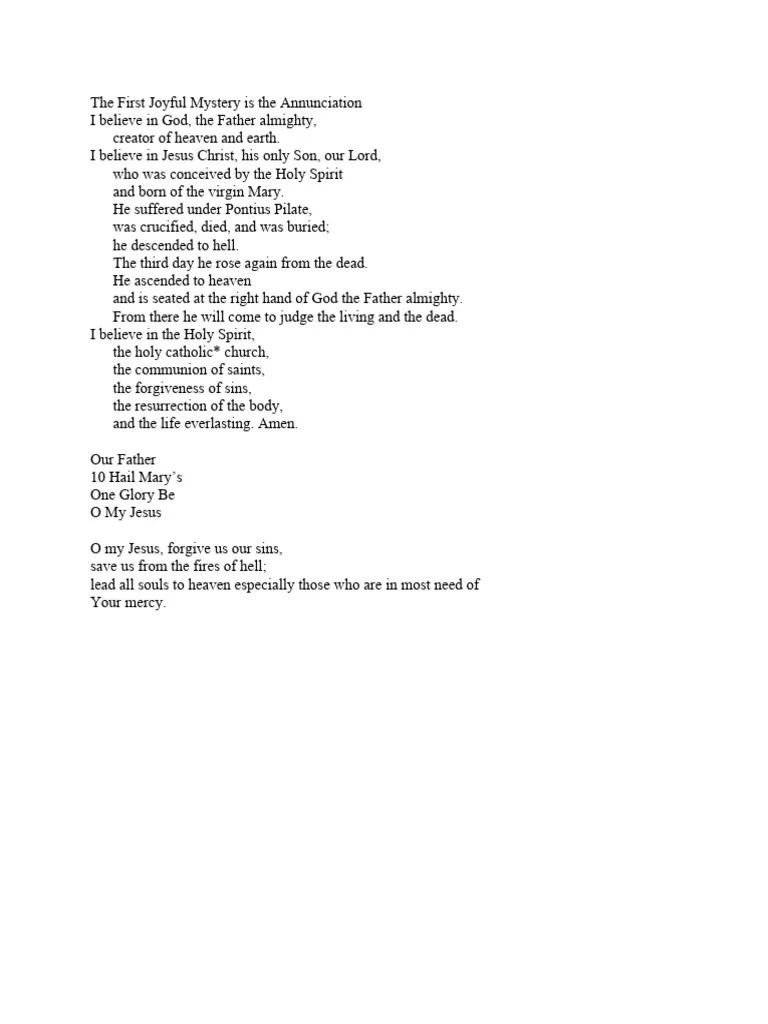 The First Joyful Mystery is the Annunciation
I believe in God, the Father almighty,
creator of heaven and earth.
I believe in Jesus Christ, his only Son, our Lord,
who was conceived by the Holy Spirit
and born of the virgin Mary.
He suffered under Pontius Pilate,
was crucified, died, and was buried;
he descended to hell.
The third day he rose again from the dead.
He ascended to heaven
and is seated at the right hand of God the Father almighty.
From there he will come to judge the living and the dead.
I believe in the Holy Spirit,
the holy catholic* church,
the communion of saints,
the forgiveness of sins,
the resurrection of the body,
and the life everlasting. Amen.

Our Father
10 Hail Mary's
One Glory Be
O My Jesus

O my Jesus, forgive us our sins,
save us from the fires of hell;
lead all souls to heaven especially those who are in most need of Your mercy.